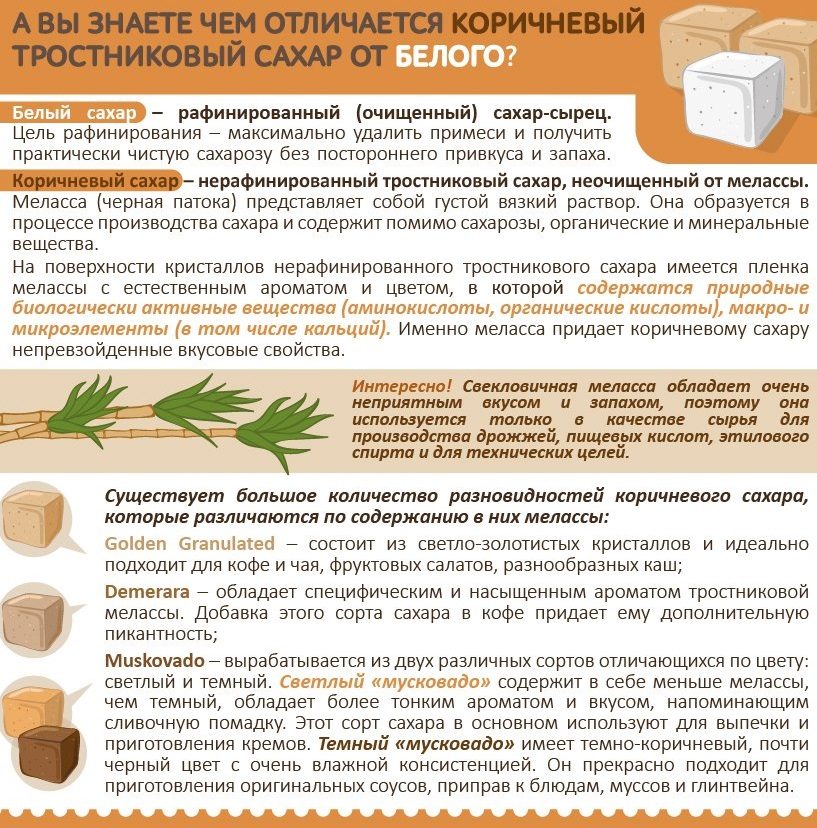 А ВЫ ЗНАЕТЕ ЧЕМ ОТЛИЧАЕТСЯ КОРИЧНЕВЫЙ ТРОСТНИКОВЫЙ САХАР ОТ БЕЛОГО?

Белый сахар – рафинированный (очищенный) сахар-сырец. Цель рафинирования – максимально удалить примеси и получить практически чистую сахарозу без постороннего привкуса и запаха.

Коричневый сахар – нерафинированный тростниковый сахар, неочищенный от мелассы. Меласса (черная патока) представляет собой густой вязкий раствор. Она образуется в процессе производства сахара и содержит помимо сахарозы, органические и минеральные вещества.

На поверхности кристаллов нерафинированного тростникового сахара имеется пленка мелассы с естественным ароматом и цветом, в которой содержатся природные биологически активные вещества (аминокислоты, органические кислоты), макро- и микроэлементы (в том числе кальций). Именно меласса придает коричневому сахару непревзойденные вкусовые свойства.

Интересно! Свекловичная меласса обладает очень неприятным вкусом и запахом, поэтому она используется только в качестве сырья для производства дрожжей, пищевых кислот, этилового спирта и для технических целей.

Существует большое количество разновидностей коричневого сахара, которые различаются по содержанию в них мелассы:

Golden Granulated – состоит из светло-золотистых кристаллов и идеально подходит для кофе и чая, фруктовых салатов, разнообразных каш;

Demerara – обладает специфическим и насыщенным ароматом тростниковой мелассы. Добавка этого сорта сахара в кофе придает ему дополнительную пикантность;

Muskovado – вырабатывается из двух различных сортов отличающихся по цвету: светлый и темный. Светлый «мусковадо» содержит в себе меньше мелассы, чем темный, обладает более тонким ароматом и вкусом, напоминающим сливочную помадку. Этот сорт сахара в основном используют для выпечки и приготовления кремов. Темный «мусковадо» имеет темно-коричневый, почти черный цвет с очень влажной консистенцией. Он прекрасно подходит для приготовления оригинальных соусов, приправ к блюдам, муссов и глинтвейна.